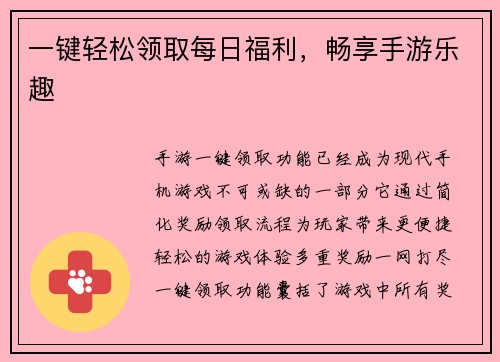 一键轻松领取每日福利，畅享手游乐趣

手游一键领取功能已经成为现代手机游戏不可或缺的一部分它通过简化奖励领取流程为玩家带来更便捷轻松的游戏体验多重奖励一网打尽一键领取功能囊括了游戏中所有奖